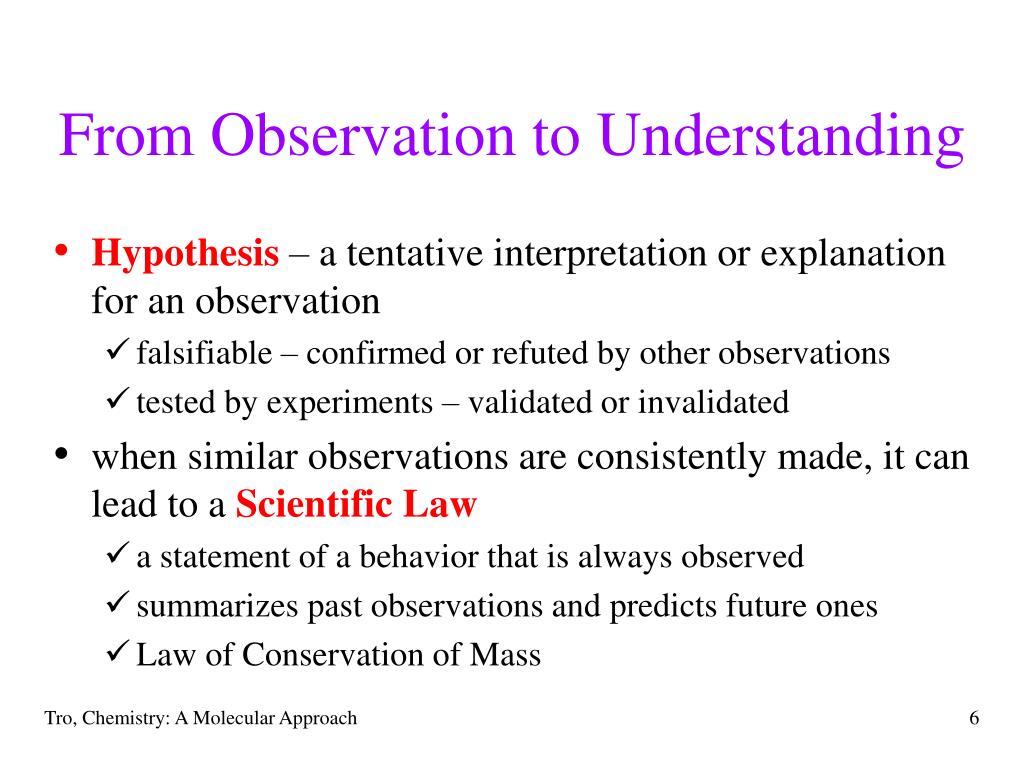 From Observation to Understanding

• Hypothesis – a tentative interpretation or explanation for an observation
✓ falsifiable – confirmed or refuted by other observations
✓ tested by experiments – validated or invalidated

• when similar observations are consistently made, it can lead to a Scientific Law
✓ a statement of a behavior that is always observed
✓ summarizes past observations and predicts future ones
✓ Law of Conservation of Mass

Tro, Chemistry: A Molecular Approach

6